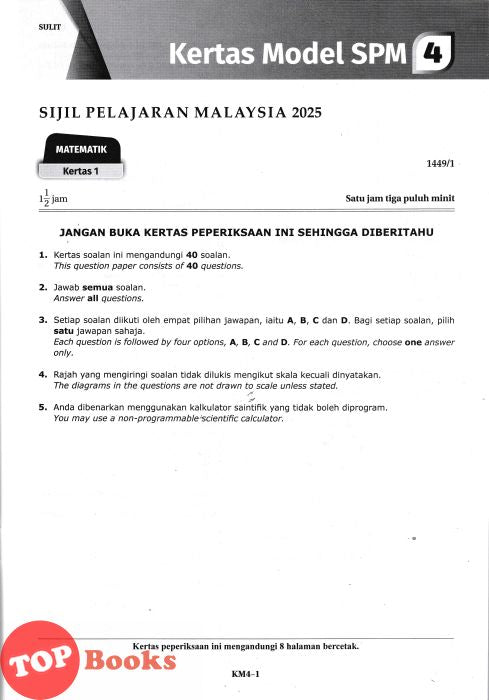 SULIT

Kertas Model SPM 4

SIJIL PELAJARAN MALAYSIA 2025

MATEMATIK
Kertas 1

1449/1

$1\frac{1}{2}$ jam

Satu jam tiga puluh minit

JANGAN BUKA KERTAS PEPERIKSAAN INI SEHINGGA DIBERITAHU

1. Kertas soalan ini mengandungi 40 soalan.
This question paper consists of 40 questions.

2. Jawab semua soalan.
Answer all questions.

3. Setiap soalan diikuti oleh empat pilihan jawapan, iaitu A, B, C dan D. Bagi setiap soalan, pilih satu jawapan sahaja.
Each question is followed by four options, A, B, C and D. For each question, choose one answer only.

4. Rajah yang mengiringi soalan tidak dilukis mengikut skala kecuali dinyatakan.
The diagrams in the questions are not drawn to scale unless stated.

5. Anda dibenarkan menggunakan kalkulator saintifik yang tidak boleh diprogram.
You may use a non-programmable scientific calculator.

Kertas peperiksaan ini mengandungi 8 halaman bercetak.

TOP Books

KM4-1